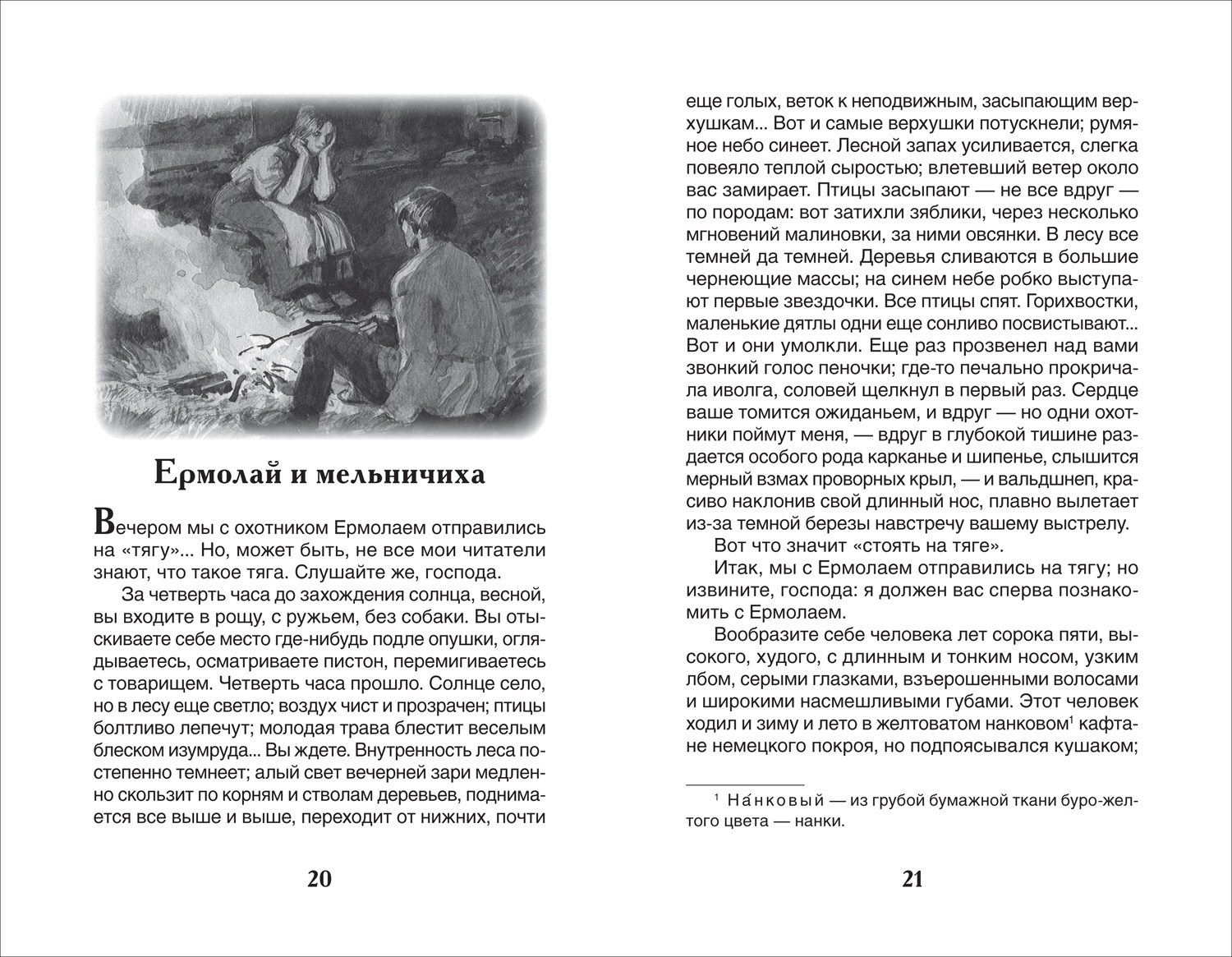 Ермолай и мельничиха

Вечером мы с охотником Ермолаем отправились на «тягу»... Но, может быть, не все мои читатели знают, что такое тяга. Слушайте же, господа.

За четверть часа до захождения солнца, весной, вы входите в рощу, с ружьем, без собаки. Вы отыскиваете себе место где-нибудь подле опушки, оглядываетесь, осматриваете пистон, перемигиваетесь с товарищем. Четверть часа прошло. Солнце село, но в лесу еще светло; воздух чист и прозрачен; птицы болтливо лепечут; молодая трава блестит веселым блеском изумруда... Вы ждете. Внутренность леса постепенно темнеет; алый свет вечерней зари медленно скользит по корням и стволам деревьев, поднимается все выше и выше, переходит от нижних, почти

20

еще голых, веток к неподвижным, засыпающим верхушкам... Вот и самые верхушки потускнели; румяное небо синеет. Лесной запах усиливается, слегка повеяло теплой сыростью; влетевший ветер около вас замирает. Птицы засыпают — не все вдруг — по породам: вот затихли зяблики, через несколько мгновений малиновки, за ними овсянки. В лесу все темней да темней. Деревья сливаются в большие чернеющие массы; на синем небе робко выступают первые звездочки. Все птицы спят. Горихвостки, маленькие дятлы одни еще сонливо посвистывают... Вот и они умолкли. Еще раз прозвенел над вами звонкий голос пеночки; где-то печально прокричала иволга, соловей щелкнул в первый раз. Сердце ваше томится ожиданьем, и вдруг — но одни охотники поймут меня, — вдруг в глубокой тишине раздается особого рода карканье и шипенье, слышится мерный взмах проворных крыл, — и вальдшнеп, красиво наклонив свой длинный нос, плавно вылетает из-за темной березы навстречу вашему выстрелу.

Вот что значит «стоять на тяге».

Итак, мы с Ермолаем отправились на тягу; но извините, господа: я должен вас сперва познакомить с Ермолаем.

Вообразите себе человека лет сорока пяти, высокого, худого, с длинным и тонким носом, узким лбом, серыми глазками, взъерошенными волосами и широкими насмешливыми губами. Этот человек ходил и зиму и лето в желтоватом нанковом$^1$ кафтане немецкого покроя, но подпоясывался кушаком;

$^1$ На́нковый — из грубой бумажной ткани буро-желтого цвета — нанки.

21